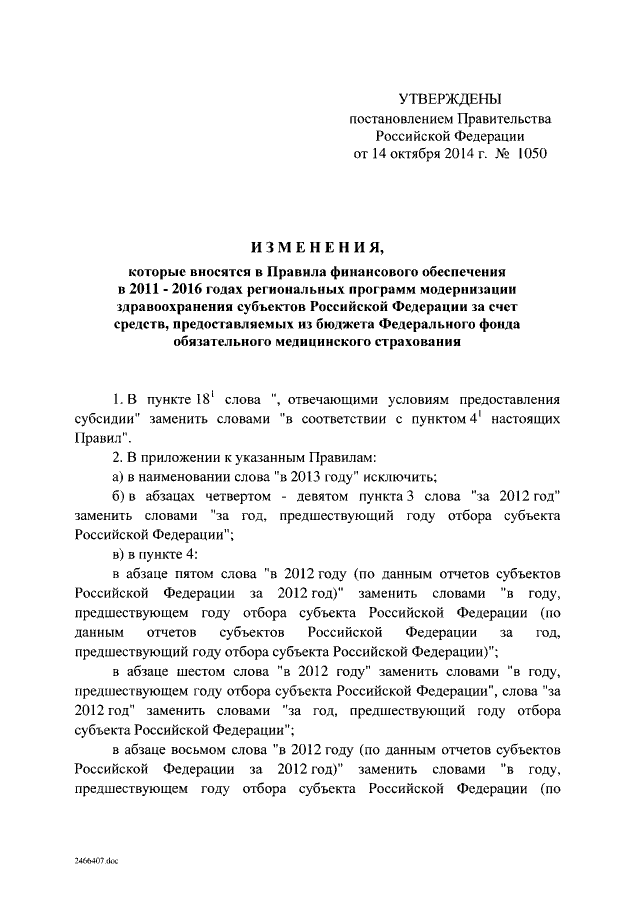 УТВЕРЖДЕНЫ
постановлением Правительства
Российской Федерации
от 14 октября 2014 г. № 1050

ИЗМЕНЕНИЯ,

которые вносятся в Правила финансового обеспечения в 2011 - 2016 годах региональных программ модернизации здравоохранения субъектов Российской Федерации за счет средств, предоставляемых из бюджета Федерального фонда обязательного медицинского страхования

1. В пункте $18^1$ слова ", отвечающими условиям предоставления субсидии" заменить словами "в соответствии с пунктом $4^1$ настоящих Правил".

2. В приложении к указанным Правилам:

а) в наименовании слова "в 2013 году" исключить;

б) в абзацах четвертом - девятом пункта 3 слова "за 2012 год" заменить словами "за год, предшествующий году отбора субъекта Российской Федерации";

в) в пункте 4:

в абзаце пятом слова "в 2012 году (по данным отчетов субъектов Российской Федерации за 2012 год)" заменить словами "в году, предшествующем году отбора субъекта Российской Федерации (по данным отчетов субъектов Российской Федерации за год, предшествующий году отбора субъекта Российской Федерации)";

в абзаце шестом слова "в 2012 году" заменить словами "в году, предшествующем году отбора субъекта Российской Федерации", слова "за 2012 год" заменить словами "за год, предшествующий году отбора субъекта Российской Федерации";

в абзаце восьмом слова "в 2012 году (по данным отчетов субъектов Российской Федерации за 2012 год)" заменить словами "в году, предшествующем году отбора субъекта Российской Федерации (по

2466407.doc